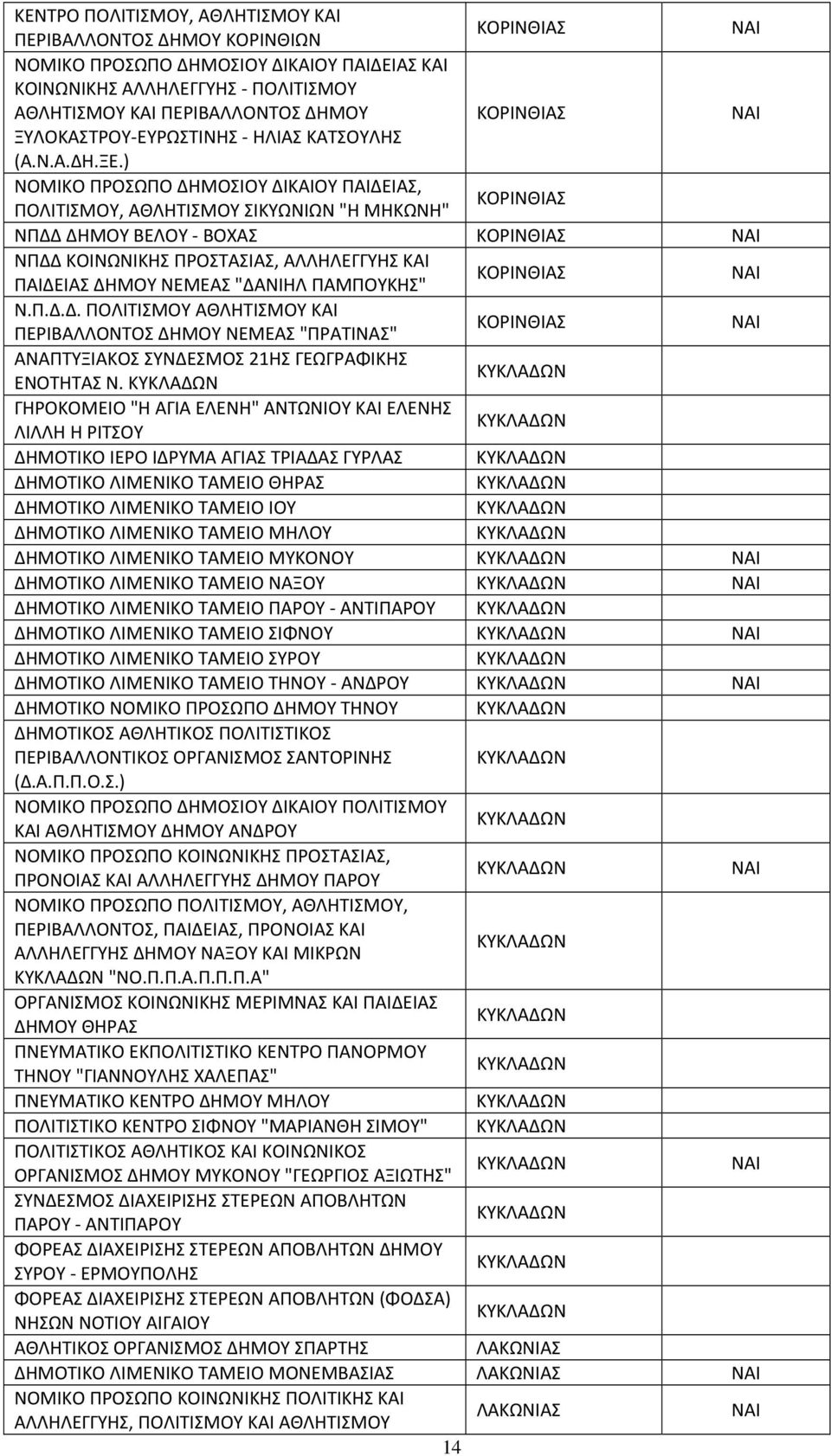 | | | |
|---|---|---|
| ΚΕΝΤΡΟ ΠΟΛΙΤΙΣΜΟΥ, ΑΘΛΗΤΙΣΜΟΥ ΚΑΙ ΠΕΡΙΒΑΛΛΟΝΤΟΣ ΔΗΜΟΥ ΚΟΡΙΝΘΙΩΝ | ΚΟΡΙΝΘΙΑΣ | ΝΑΙ |
| ΝΟΜΙΚΟ ΠΡΟΣΩΠΟ ΔΗΜΟΣΙΟΥ ΔΙΚΑΙΟΥ ΠΑΙΔΕΙΑΣ ΚΑΙ ΚΟΙΝΩΝΙΚΗΣ ΑΛΛΗΛΕΓΓΥΗΣ - ΠΟΛΙΤΙΣΜΟΥ ΑΘΛΗΤΙΣΜΟΥ ΚΑΙ ΠΕΡΙΒΑΛΛΟΝΤΟΣ ΔΗΜΟΥ ΞΥΛΟΚΑΣΤΡΟΥ-ΕΥΡΩΣΤΙΝΗΣ - ΗΛΙΑΣ ΚΑΤΣΟΥΛΗΣ (Α.Ν.Α.ΔΗ.ΞΕ.) | ΚΟΡΙΝΘΙΑΣ | ΝΑΙ |
| ΝΟΜΙΚΟ ΠΡΟΣΩΠΟ ΔΗΜΟΣΙΟΥ ΔΙΚΑΙΟΥ ΠΑΙΔΕΙΑΣ, ΠΟΛΙΤΙΣΜΟΥ, ΑΘΛΗΤΙΣΜΟΥ ΣΙΚΥΩΝΙΩΝ "Η ΜΗΚΩΝΗ" | ΚΟΡΙΝΘΙΑΣ | |
| ΝΠΔΔ ΔΗΜΟΥ ΒΕΛΟΥ - ΒΟΧΑΣ | ΚΟΡΙΝΘΙΑΣ | ΝΑΙ |
| ΝΠΔΔ ΚΟΙΝΩΝΙΚΗΣ ΠΡΟΣΤΑΣΙΑΣ, ΑΛΛΗΛΕΓΓΥΗΣ ΚΑΙ ΠΑΙΔΕΙΑΣ ΔΗΜΟΥ ΝΕΜΕΑΣ "ΔΑΝΙΗΛ ΠΑΜΠΟΥΚΗΣ" | ΚΟΡΙΝΘΙΑΣ | ΝΑΙ |
| Ν.Π.Δ.Δ. ΠΟΛΙΤΙΣΜΟΥ ΑΘΛΗΤΙΣΜΟΥ ΚΑΙ ΠΕΡΙΒΑΛΛΟΝΤΟΣ ΔΗΜΟΥ ΝΕΜΕΑΣ "ΠΡΑΤΙΝΑΣ" | ΚΟΡΙΝΘΙΑΣ | ΝΑΙ |
| ΑΝΑΠΤΥΞΙΑΚΟΣ ΣΥΝΔΕΣΜΟΣ 21ΗΣ ΓΕΩΓΡΑΦΙΚΗΣ ΕΝΟΤΗΤΑΣ Ν. ΚΥΚΛΑΔΩΝ | ΚΥΚΛΑΔΩΝ | |
| ΓΗΡΟΚΟΜΕΙΟ "Η ΑΓΙΑ ΕΛΕΝΗ" ΑΝΤΩΝΙΟΥ ΚΑΙ ΕΛΕΝΗΣ ΛΙΛΛΗ Η ΡΙΤΣΟΥ | ΚΥΚΛΑΔΩΝ | |
| ΔΗΜΟΤΙΚΟ ΙΕΡΟ ΙΔΡΥΜΑ ΑΓΙΑΣ ΤΡΙΑΔΑΣ ΓΥΡΛΑΣ | ΚΥΚΛΑΔΩΝ | |
| ΔΗΜΟΤΙΚΟ ΛΙΜΕΝΙΚΟ ΤΑΜΕΙΟ ΘΗΡΑΣ | ΚΥΚΛΑΔΩΝ | |
| ΔΗΜΟΤΙΚΟ ΛΙΜΕΝΙΚΟ ΤΑΜΕΙΟ ΙΟΥ | ΚΥΚΛΑΔΩΝ | |
| ΔΗΜΟΤΙΚΟ ΛΙΜΕΝΙΚΟ ΤΑΜΕΙΟ ΜΗΛΟΥ | ΚΥΚΛΑΔΩΝ | |
| ΔΗΜΟΤΙΚΟ ΛΙΜΕΝΙΚΟ ΤΑΜΕΙΟ ΜΥΚΟΝΟΥ | ΚΥΚΛΑΔΩΝ | ΝΑΙ |
| ΔΗΜΟΤΙΚΟ ΛΙΜΕΝΙΚΟ ΤΑΜΕΙΟ ΝΑΞΟΥ | ΚΥΚΛΑΔΩΝ | ΝΑΙ |
| ΔΗΜΟΤΙΚΟ ΛΙΜΕΝΙΚΟ ΤΑΜΕΙΟ ΠΑΡΟΥ - ΑΝΤΙΠΑΡΟΥ | ΚΥΚΛΑΔΩΝ | |
| ΔΗΜΟΤΙΚΟ ΛΙΜΕΝΙΚΟ ΤΑΜΕΙΟ ΣΙΦΝΟΥ | ΚΥΚΛΑΔΩΝ | ΝΑΙ |
| ΔΗΜΟΤΙΚΟ ΛΙΜΕΝΙΚΟ ΤΑΜΕΙΟ ΣΥΡΟΥ | ΚΥΚΛΑΔΩΝ | |
| ΔΗΜΟΤΙΚΟ ΛΙΜΕΝΙΚΟ ΤΑΜΕΙΟ ΤΗΝΟΥ - ΑΝΔΡΟΥ | ΚΥΚΛΑΔΩΝ | ΝΑΙ |
| ΔΗΜΟΤΙΚΟ ΝΟΜΙΚΟ ΠΡΟΣΩΠΟ ΔΗΜΟΥ ΤΗΝΟΥ | ΚΥΚΛΑΔΩΝ | |
| ΔΗΜΟΤΙΚΟΣ ΑΘΛΗΤΙΚΟΣ ΠΟΛΙΤΙΣΤΙΚΟΣ ΠΕΡΙΒΑΛΛΟΝΤΙΚΟΣ ΟΡΓΑΝΙΣΜΟΣ ΣΑΝΤΟΡΙΝΗΣ (Δ.Α.Π.Π.Ο.Σ.) | ΚΥΚΛΑΔΩΝ | |
| ΝΟΜΙΚΟ ΠΡΟΣΩΠΟ ΔΗΜΟΣΙΟΥ ΔΙΚΑΙΟΥ ΠΟΛΙΤΙΣΜΟΥ ΚΑΙ ΑΘΛΗΤΙΣΜΟΥ ΔΗΜΟΥ ΑΝΔΡΟΥ | ΚΥΚΛΑΔΩΝ | |
| ΝΟΜΙΚΟ ΠΡΟΣΩΠΟ ΚΟΙΝΩΝΙΚΗΣ ΠΡΟΣΤΑΣΙΑΣ, ΠΡΟΝΟΙΑΣ ΚΑΙ ΑΛΛΗΛΕΓΓΥΗΣ ΔΗΜΟΥ ΠΑΡΟΥ | ΚΥΚΛΑΔΩΝ | ΝΑΙ |
| ΝΟΜΙΚΟ ΠΡΟΣΩΠΟ ΠΟΛΙΤΙΣΜΟΥ, ΑΘΛΗΤΙΣΜΟΥ, ΠΕΡΙΒΑΛΛΟΝΤΟΣ, ΠΑΙΔΕΙΑΣ, ΠΡΟΝΟΙΑΣ ΚΑΙ ΑΛΛΗΛΕΓΓΥΗΣ ΔΗΜΟΥ ΝΑΞΟΥ ΚΑΙ ΜΙΚΡΩΝ ΚΥΚΛΑΔΩΝ "ΝΟ.Π.Π.Α.Π.Π.Π.Α" | ΚΥΚΛΑΔΩΝ | |
| ΟΡΓΑΝΙΣΜΟΣ ΚΟΙΝΩΝΙΚΗΣ ΜΕΡΙΜΝΑΣ ΚΑΙ ΠΑΙΔΕΙΑΣ ΔΗΜΟΥ ΘΗΡΑΣ | ΚΥΚΛΑΔΩΝ | |
| ΠΝΕΥΜΑΤΙΚΟ ΕΚΠΟΛΙΤΙΣΤΙΚΟ ΚΕΝΤΡΟ ΠΑΝΟΡΜΟΥ ΤΗΝΟΥ "ΓΙΑΝΝΟΥΛΗΣ ΧΑΛΕΠΑΣ" | ΚΥΚΛΑΔΩΝ | |
| ΠΝΕΥΜΑΤΙΚΟ ΚΕΝΤΡΟ ΔΗΜΟΥ ΜΗΛΟΥ | ΚΥΚΛΑΔΩΝ | |
| ΠΟΛΙΤΙΣΤΙΚΟ ΚΕΝΤΡΟ ΣΙΦΝΟΥ "ΜΑΡΙΑΝΘΗ ΣΙΜΟΥ" | ΚΥΚΛΑΔΩΝ | |
| ΠΟΛΙΤΙΣΤΙΚΟΣ ΑΘΛΗΤΙΚΟΣ ΚΑΙ ΚΟΙΝΩΝΙΚΟΣ ΟΡΓΑΝΙΣΜΟΣ ΔΗΜΟΥ ΜΥΚΟΝΟΥ "ΓΕΩΡΓΙΟΣ ΑΞΙΩΤΗΣ" | ΚΥΚΛΑΔΩΝ | ΝΑΙ |
| ΣΥΝΔΕΣΜΟΣ ΔΙΑΧΕΙΡΙΣΗΣ ΣΤΕΡΕΩΝ ΑΠΟΒΛΗΤΩΝ ΠΑΡΟΥ - ΑΝΤΙΠΑΡΟΥ | ΚΥΚΛΑΔΩΝ | |
| ΦΟΡΕΑΣ ΔΙΑΧΕΙΡΙΣΗΣ ΣΤΕΡΕΩΝ ΑΠΟΒΛΗΤΩΝ ΔΗΜΟΥ ΣΥΡΟΥ - ΕΡΜΟΥΠΟΛΗΣ | ΚΥΚΛΑΔΩΝ | |
| ΦΟΡΕΑΣ ΔΙΑΧΕΙΡΙΣΗΣ ΣΤΕΡΕΩΝ ΑΠΟΒΛΗΤΩΝ (ΦΟΔΣΑ) ΝΗΣΩΝ ΝΟΤΙΟΥ ΑΙΓΑΙΟΥ | ΚΥΚΛΑΔΩΝ | |
| ΑΘΛΗΤΙΚΟΣ ΟΡΓΑΝΙΣΜΟΣ ΔΗΜΟΥ ΣΠΑΡΤΗΣ | ΛΑΚΩΝΙΑΣ | |
| ΔΗΜΟΤΙΚΟ ΛΙΜΕΝΙΚΟ ΤΑΜΕΙΟ ΜΟΝΕΜΒΑΣΙΑΣ | ΛΑΚΩΝΙΑΣ | ΝΑΙ |
| ΝΟΜΙΚΟ ΠΡΟΣΩΠΟ ΚΟΙΝΩΝΙΚΗΣ ΠΟΛΙΤΙΚΗΣ ΚΑΙ ΑΛΛΗΛΕΓΓΥΗΣ, ΠΟΛΙΤΙΣΜΟΥ ΚΑΙ ΑΘΛΗΤΙΣΜΟΥ | ΛΑΚΩΝΙΑΣ | ΝΑΙ |

14